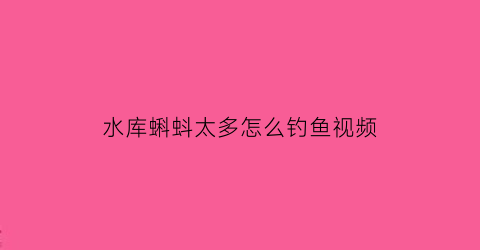 水库蝌蚪太多怎么钓鱼视频